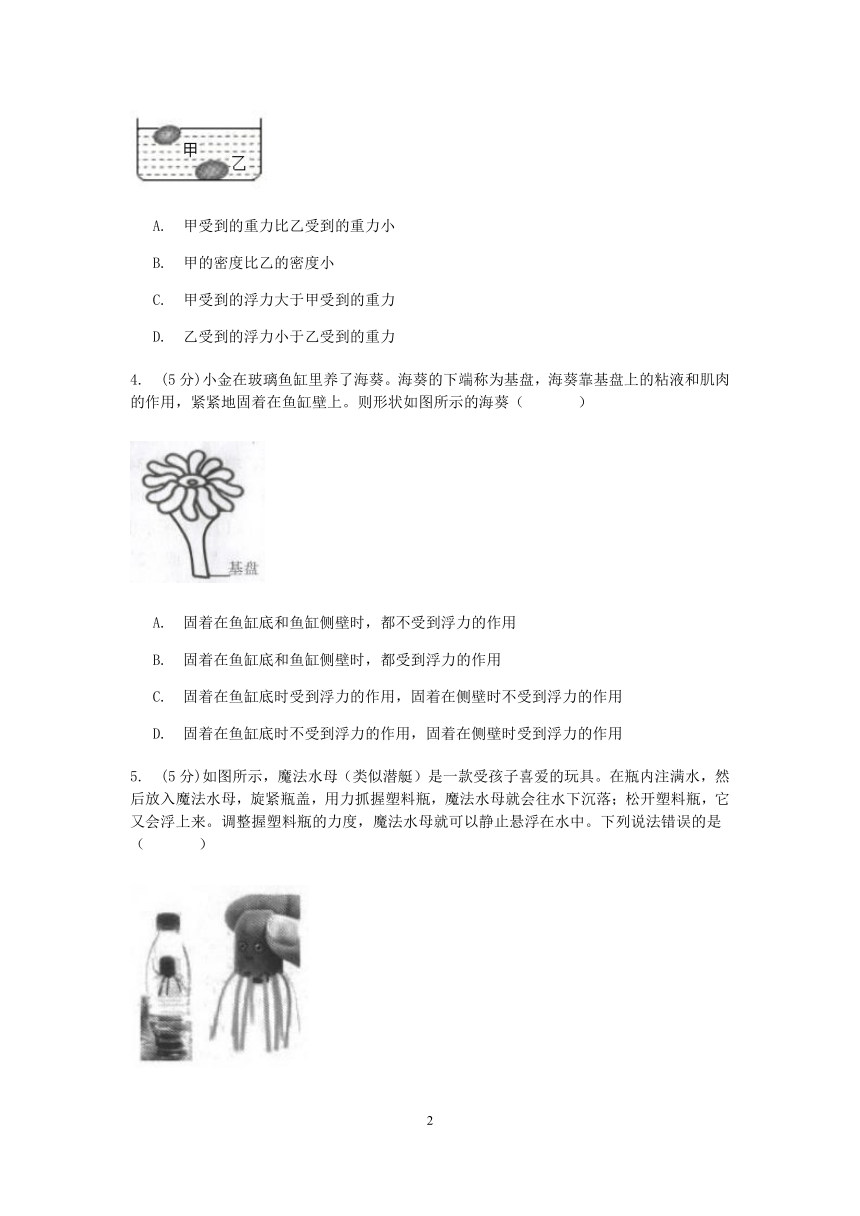 甲

乙

A. 甲受到的重力比乙受到的重力小

B. 甲的密度比乙的密度小

C. 甲受到的浮力大于甲受到的重力

D. 乙受到的浮力小于乙受到的重力

4. (5分)小金在玻璃鱼缸里养了海葵。海葵的下端称为基盘，海葵靠基盘上的粘液和肌肉的作用，紧紧地固着在鱼缸壁上。则形状如图所示的海葵（　　）

基盘

A. 固着在鱼缸底和鱼缸侧壁时，都不受到浮力的作用

B. 固着在鱼缸底和鱼缸侧壁时，都受到浮力的作用

C. 固着在鱼缸底时受到浮力的作用，固着在侧壁时不受到浮力的作用

D. 固着在鱼缸底时不受到浮力的作用，固着在侧壁时受到浮力的作用

5. (5分)如图所示，魔法水母（类似潜艇）是一款受孩子喜爱的玩具。在瓶内注满水，然后放入魔法水母，旋紧瓶盖，用力抓握塑料瓶，魔法水母就会往水下沉落；松开塑料瓶，它又会浮上来。调整握塑料瓶的力度，魔法水母就可以静止悬浮在水中。下列说法错误的是（　　）

2